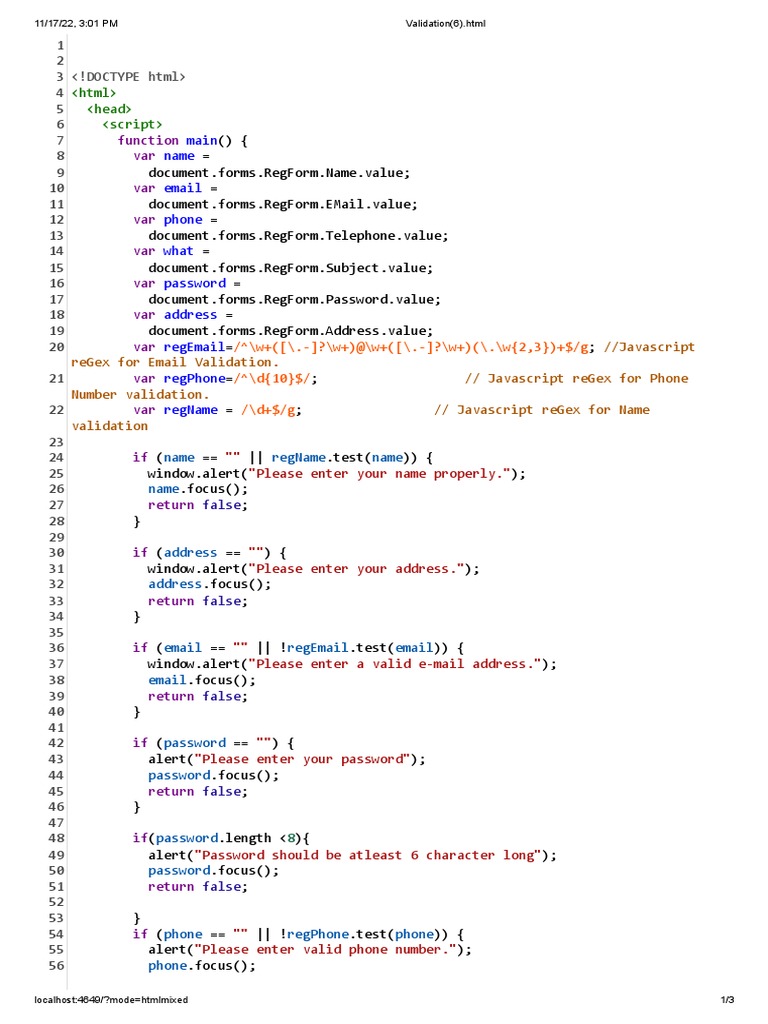 11/17/22, 3:01 PM Validation(6).html

1
2
3 <!DOCTYPE html>
4 <html>
5 <head>
6 <script>
7 function main() {
8 var name =
9 document.forms.RegForm.Name.value;
10 var email =
11 document.forms.RegForm.EMail.value;
12 var phone =
13 document.forms.RegForm.Telephone.value;
14 var what =
15 document.forms.RegForm.Subject.value;
16 var password =
17 document.forms.RegForm.Password.value;
18 var address =
19 document.forms.RegForm.Address.value;
20 var regEmail=/^\w+([\.-]?\w+)@\w+([\.-]?\w+)(\.\w{2,3})+$/g; //Javascript reGex for Email Validation.
21 var regPhone=/^\d{10}$/; // Javascript reGex for Phone Number validation.
22 var regName = /\d+$/g; // Javascript reGex for Name validation
23
24 if (name == "" || regName.test(name)) {
25 window.alert("Please enter your name properly.");
26 name.focus();
27 return false;
28 }
29
30 if (address == "") {
31 window.alert("Please enter your address.");
32 address.focus();
33 return false;
34 }
35
36 if (email == "" || !regEmail.test(email)) {
37 window.alert("Please enter a valid e-mail address.");
38 email.focus();
39 return false;
40 }
41
42 if (password == "") {
43 alert("Please enter your password");
44 password.focus();
45 return false;
46 }
47
48 if(password.length <8){
49 alert("Password should be atleast 6 character long");
50 password.focus();
51 return false;
52
53 }
54 if (phone == "" || !regPhone.test(phone)) {
55 alert("Please enter valid phone number.");
56 phone.focus();

localhost:4649/?mode=htmlmixed 1/3